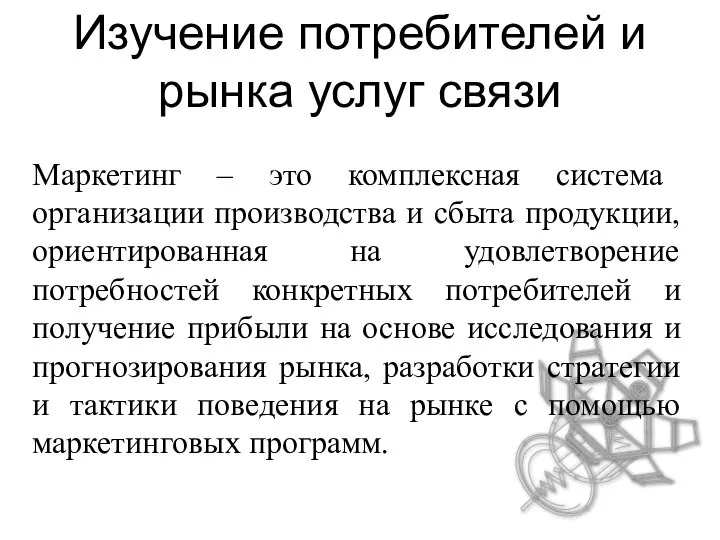 Изучение потребителей и рынка услуг связи

Маркетинг – это комплексная система организации производства и сбыта продукции, ориентированная на удовлетворение потребностей конкретных потребителей и получение прибыли на основе исследования и прогнозирования рынка, разработки стратегии и тактики поведения на рынке с помощью маркетинговых программ.